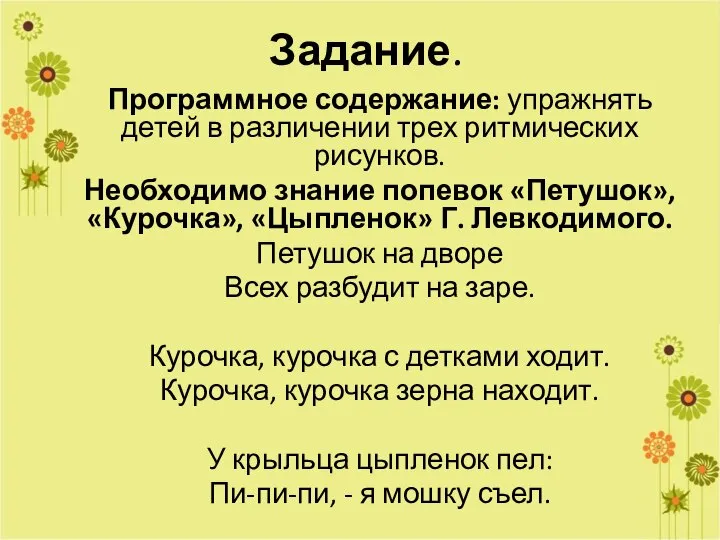 Задание.

Программное содержание: упражнять детей в различении трех ритмических рисунков.

Необходимо знание попевок «Петушок», «Курочка», «Цыпленок» Г. Левкодимого.

Петушок на дворе
Всех разбудит на заре.

Курочка, курочка с детками ходит.
Курочка, курочка зерна находит.

У крыльца цыпленок пел:
Пи-пи-пи, - я мошку съел.